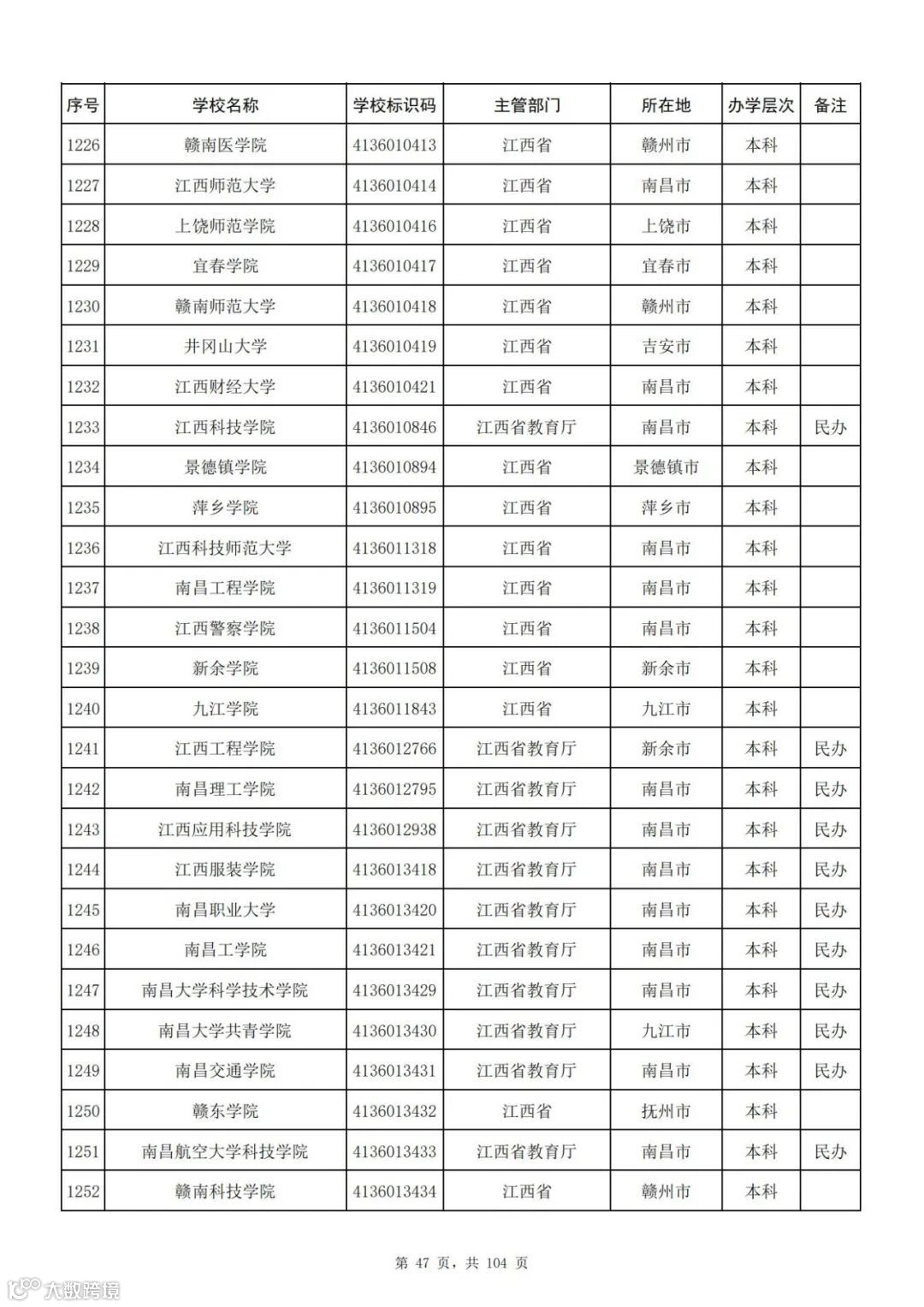 | 序号 | 学校名称 | 学校标识码 | 主管部门 | 所在地 | 办学层次 | 备注 |
|---|---|---|---|---|---|---|
| 1226 | 赣南医学院 | 4136010413 | 江西省 | 赣州市 | 本科 | |
| 1227 | 江西师范大学 | 4136010414 | 江西省 | 南昌市 | 本科 | |
| 1228 | 上饶师范学院 | 4136010416 | 江西省 | 上饶市 | 本科 | |
| 1229 | 宜春学院 | 4136010417 | 江西省 | 宜春市 | 本科 | |
| 1230 | 赣南师范大学 | 4136010418 | 江西省 | 赣州市 | 本科 | |
| 1231 | 井冈山大学 | 4136010419 | 江西省 | 吉安市 | 本科 | |
| 1232 | 江西财经大学 | 4136010421 | 江西省 | 南昌市 | 本科 | |
| 1233 | 江西科技学院 | 4136010846 | 江西省教育厅 | 南昌市 | 本科 | 民办 |
| 1234 | 景德镇学院 | 4136010894 | 江西省 | 景德镇市 | 本科 | |
| 1235 | 萍乡学院 | 4136010895 | 江西省 | 萍乡市 | 本科 | |
| 1236 | 江西科技师范大学 | 4136011318 | 江西省 | 南昌市 | 本科 | |
| 1237 | 南昌工程学院 | 4136011319 | 江西省 | 南昌市 | 本科 | |
| 1238 | 江西警察学院 | 4136011504 | 江西省 | 南昌市 | 本科 | |
| 1239 | 新余学院 | 4136011508 | 江西省 | 新余市 | 本科 | |
| 1240 | 九江学院 | 4136011843 | 江西省 | 九江市 | 本科 | |
| 1241 | 江西工程学院 | 4136012766 | 江西省教育厅 | 新余市 | 本科 | 民办 |
| 1242 | 南昌理工学院 | 4136012795 | 江西省教育厅 | 南昌市 | 本科 | 民办 |
| 1243 | 江西应用科技学院 | 4136012938 | 江西省教育厅 | 南昌市 | 本科 | 民办 |
| 1244 | 江西服装学院 | 4136013418 | 江西省教育厅 | 南昌市 | 本科 | 民办 |
| 1245 | 南昌职业大学 | 4136013420 | 江西省教育厅 | 南昌市 | 本科 | 民办 |
| 1246 | 南昌工学院 | 4136013421 | 江西省教育厅 | 南昌市 | 本科 | 民办 |
| 1247 | 南昌大学科学技术学院 | 4136013429 | 江西省教育厅 | 南昌市 | 本科 | 民办 |
| 1248 | 南昌大学共青学院 | 4136013430 | 江西省教育厅 | 九江市 | 本科 | 民办 |
| 1249 | 南昌交通学院 | 4136013431 | 江西省教育厅 | 南昌市 | 本科 | 民办 |
| 1250 | 赣东学院 | 4136013432 | 江西省 | 抚州市 | 本科 | |
| 1251 | 南昌航空大学科技学院 | 4136013433 | 江西省教育厅 | 南昌市 | 本科 | 民办 |
| 1252 | 赣南科技学院 | 4136013434 | 江西省 | 赣州市 | 本科 | |

第 47 页，共 104 页

大数跨境